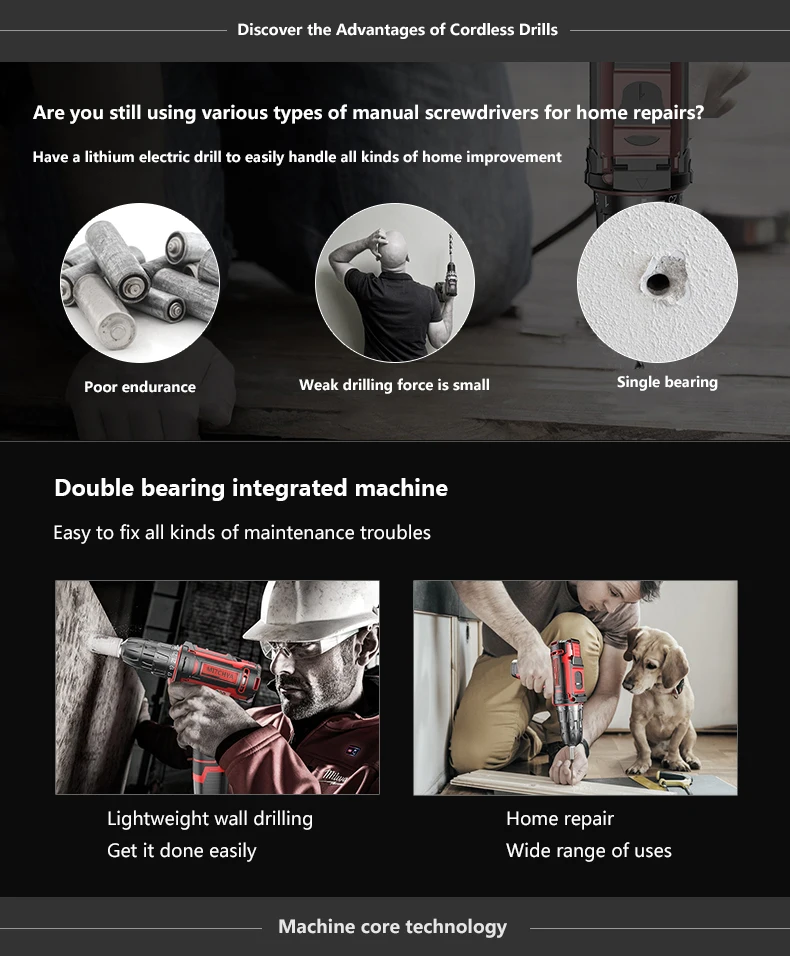 Discover the Advantages of Cordless Drills

Are you still using various types of manual screwdrivers for home repairs?

Have a lithium electric drill to easily handle all kinds of home improvement

Poor endurance

Weak drilling force is small

Single bearing

Double bearing integrated machine

Easy to fix all kinds of maintenance troubles

Lightweight wall drilling
Get it done easily

Home repair
Wide range of uses

Machine core technology